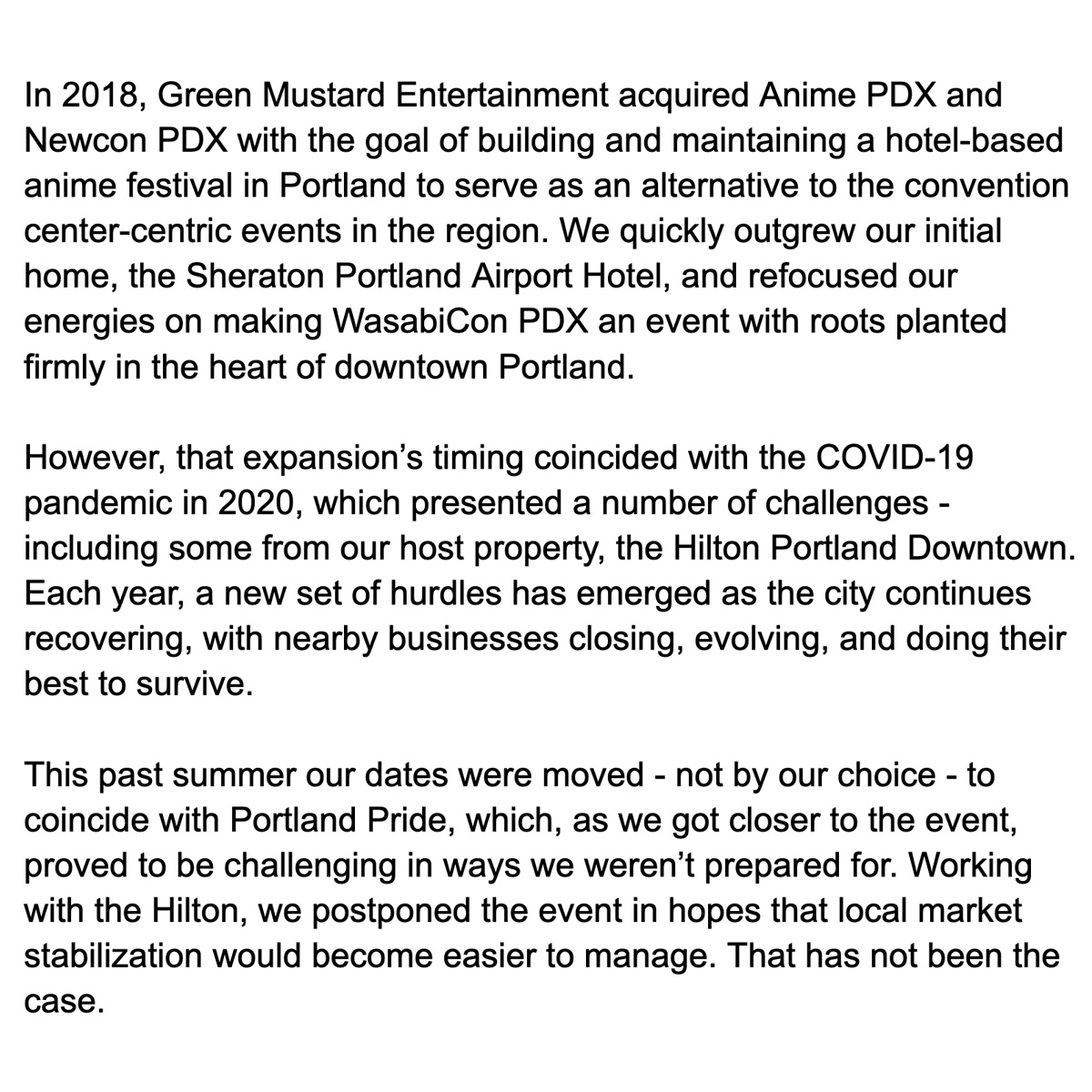 In 2018, Green Mustard Entertainment acquired Anime PDX and Newcon PDX with the goal of building and maintaining a hotel-based anime festival in Portland to serve as an alternative to the convention center-centric events in the region. We quickly outgrew our initial home, the Sheraton Portland Airport Hotel, and refocused our energies on making WasabiCon PDX an event with roots planted firmly in the heart of downtown Portland.

However, that expansion’s timing coincided with the COVID-19 pandemic in 2020, which presented a number of challenges - including some from our host property, the Hilton Portland Downtown. Each year, a new set of hurdles has emerged as the city continues recovering, with nearby businesses closing, evolving, and doing their best to survive.

This past summer our dates were moved - not by our choice - to coincide with Portland Pride, which, as we got closer to the event, proved to be challenging in ways we weren’t prepared for. Working with the Hilton, we postponed the event in hopes that local market stabilization would become easier to manage. That has not been the case.